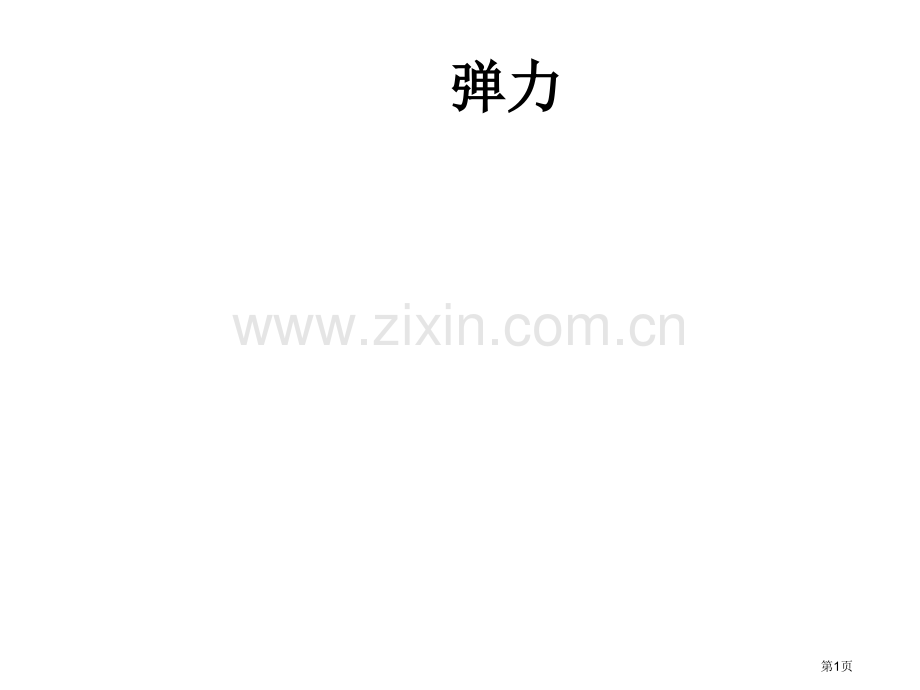 弹力

www.zixin.com.cn

第1页